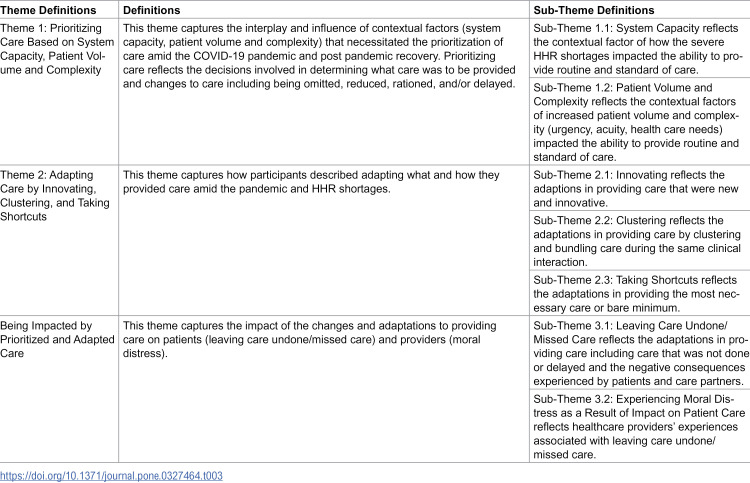 | Theme Definitions | Definitions | Sub-Theme Definitions |
|---|---|---|
| Theme 1: Prioritizing Care Based on System Capacity, Patient Volume and Complexity | This theme captures the interplay and influence of contextual factors (system capacity, patient volume and complexity) that necessitated the prioritization of care amid the COVID-19 pandemic and post pandemic recovery. Prioritizing care reflects the decisions involved in determining what care was to be provided and changes to care including being omitted, reduced, rationed, and/or delayed. | Sub-Theme 1.1: System Capacity reflects the contextual factor of how the severe HHR shortages impacted the ability to provide routine and standard of care. |
| | | Sub-Theme 1.2: Patient Volume and Complexity reflects the contextual factors of increased patient volume and complexity (urgency, acuity, health care needs) impacted the ability to provide routine and standard of care. |
| Theme 2: Adapting Care by Innovating, Clustering, and Taking Shortcuts | This theme captures how participants described adapting what and how they provided care amid the pandemic and HHR shortages. | Sub-Theme 2.1: Innovating reflects the adaptions in providing care that were new and innovative. |
| | | Sub-Theme 2.2: Clustering reflects the adaptations in providing care by clustering and bundling care during the same clinical interaction. |
| | | Sub-Theme 2.3: Taking Shortcuts reflects the adaptations in providing the most necessary care or bare minimum. |
| Being Impacted by Prioritized and Adapted Care | This theme captures the impact of the changes and adaptations to providing care on patients (leaving care undone/missed care) and providers (moral distress). | Sub-Theme 3.1: Leaving Care Undone/ Missed Care reflects the adaptations in providing care including care that was not done or delayed and the negative consequences experienced by patients and care partners. |
| | | Sub-Theme 3.2: Experiencing Moral Distress as a Result of Impact on Patient Care reflects healthcare providers' experiences associated with leaving care undone/ missed care. |

https://doi.org/10.1371/journal.pone.0327464.t003